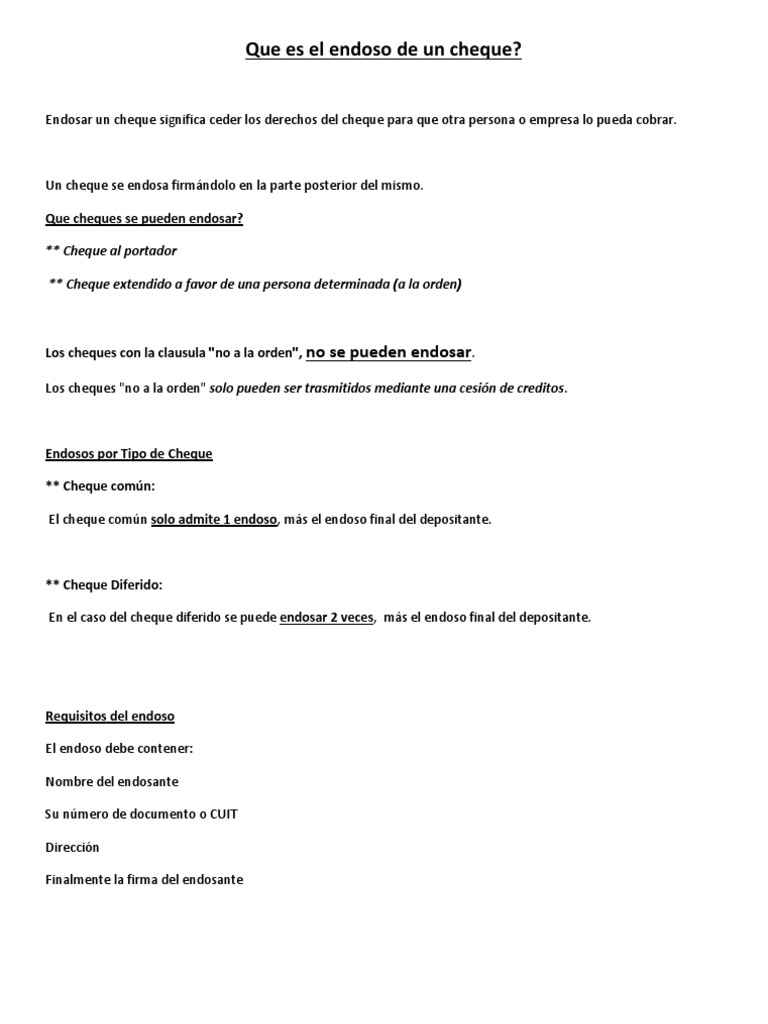 Que es el endoso de un cheque?

Endosar un cheque significa ceder los derechos del cheque para que otra persona o empresa lo pueda cobrar.

Un cheque se endosa firmándolo en la parte posterior del mismo.

Que cheques se pueden endosar?

** Cheque al portador

** Cheque extendido a favor de una persona determinada (a la orden)

Los cheques con la clausula "no a la orden", no se pueden endosar.

Los cheques "no a la orden" solo pueden ser trasmitidos mediante una cesión de creditos.

Endosos por Tipo de Cheque

** Cheque común:

El cheque común solo admite 1 endoso, más el endoso final del depositante.

** Cheque Diferido:

En el caso del cheque diferido se puede endosar 2 veces, más el endoso final del depositante.

Requisitos del endoso

El endoso debe contener:

Nombre del endosante

Su número de documento o CUIT

Dirección

Finalmente la firma del endosante